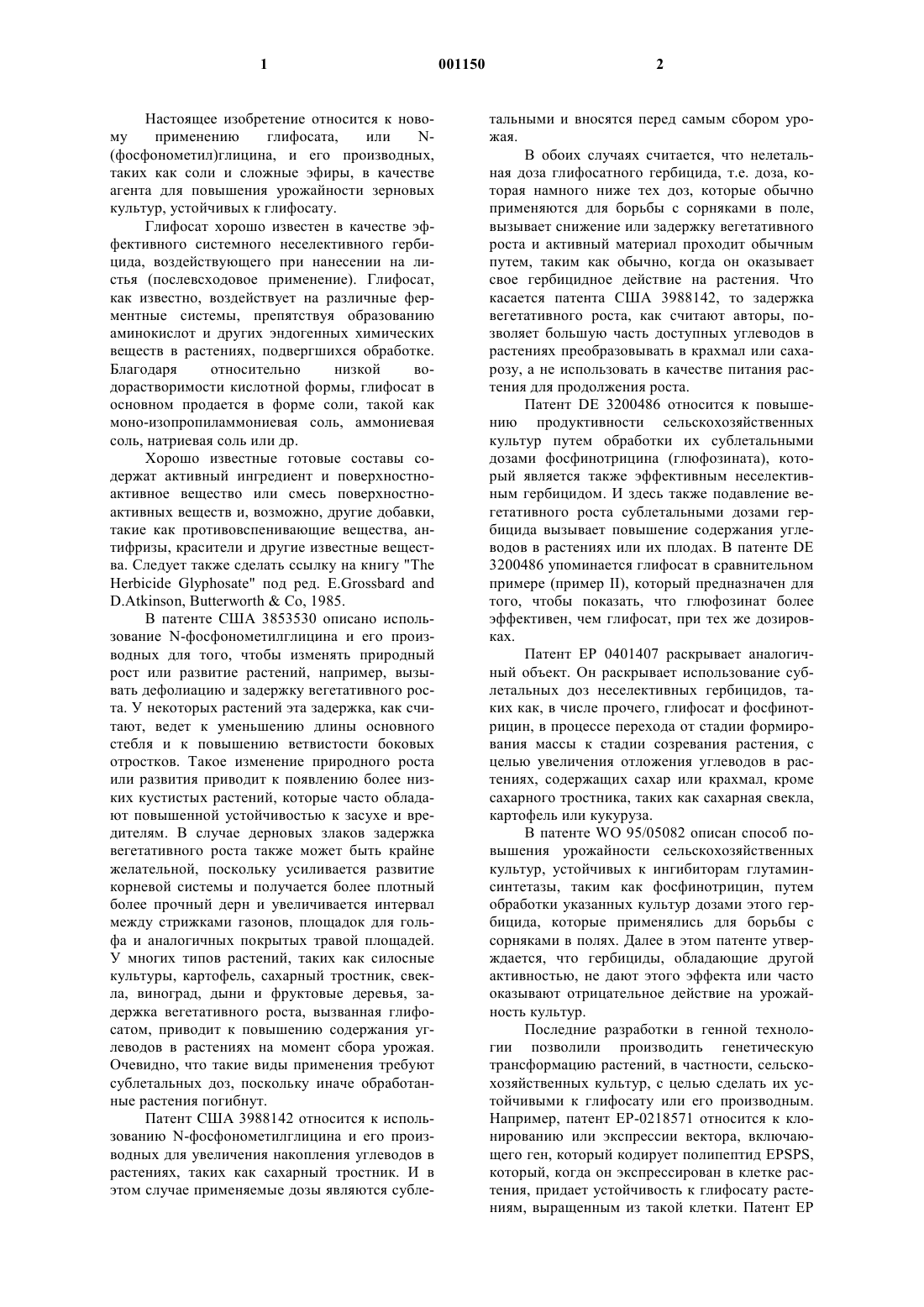 1 001150 2

Настоящее изобретение относится к новому применению глифосата, или N-(фосфонометил)глицина, и его производных, таких как соли и сложные эфиры, в качестве агента для повышения урожайности зерновых культур, устойчивых к глифосату.

Глифосат хорошо известен в качестве эффективного системного неселективного гербицида, воздействующего при нанесении на листья (послевсходовое применение). Глифосат, как известно, воздействует на различные ферментные системы, препятствуя образованию аминокислот и других эндогенных химических веществ в растениях, подвергшихся обработке. Благодаря относительно низкой водорастворимости кислотной формы, глифосат в основном продается в форме соли, такой как моно-изопропиламмониевая соль, аммониевая соль, натриевая соль или др.

Хорошо известные готовые составы содержат активный ингредиент и поверхностно-активное вещество или смесь поверхностно-активных веществ и, возможно, другие добавки, такие как противовспенивающие вещества, антифризы, красители и другие известные вещества. Следует также сделать ссылку на книгу "The Herbicide Glyphosate" под ред. E.Grossbard and D.Atkinson, Butterworth & Co, 1985.

В патенте США 3853530 описано использование N-фосфонометилглицина и его производных для того, чтобы изменять природный рост или развитие растений, например, вызывать дефолиацию и задержку вегетативного роста. У некоторых растений эта задержка, как считают, ведет к уменьшению длины основного стебля и к повышению ветвистости боковых отростков. Такое изменение природного роста или развития приводит к появлению более низких кустистых растений, которые часто обладают повышенной устойчивостью к засухе и вредителям. В случае дерновых злаков задержка вегетативного роста также может быть крайне желательной, поскольку усиливается развитие корневой системы и получается более плотный более прочный дерн и увеличивается интервал между стрижками газонов, площадок для гольфа и аналогичных покрытых травой площадей. У многих типов растений, таких как силосные культуры, картофель, сахарный тростник, свекла, виноград, дыни и фруктовые деревья, задержка вегетативного роста, вызванная глифосатом, приводит к повышению содержания углеводов в растениях на момент сбора урожая. Очевидно, что такие виды применения требуют сублетальных доз, поскольку иначе обработанные растения погибнут.

Патент США 3988142 относится к использованию N-фосфонометилглицина и его производных для увеличения накопления углеводов в растениях, таких как сахарный тростник. И в этом случае применяемые дозы являются сублетальными и вносятся перед самым сбором урожая.

В обоих случаях считается, что нелетальная доза глифосатного гербицида, т.е. доза, которая намного ниже тех доз, которые обычно применяются для борьбы с сорняками в поле, вызывает снижение или задержку вегетативного роста и активный материал проходит обычным путем, таким как обычно, когда он оказывает свое гербицидное действие на растения. Что касается патента США 3988142, то задержка вегетативного роста, как считают авторы, позволяет большую часть доступных углеводов в растениях преобразовывать в крахмал или сахарозу, а не использовать в качестве питания растения для продолжения роста.

Патент DE 3200486 относится к повышению продуктивности сельскохозяйственных культур путем обработки их сублетальными дозами фосфинотрицина (глюфозината), который является также эффективным неселективным гербицидом. И здесь также подавление вегетативного роста сублетальными дозами гербицида вызывает повышение содержания углеводов в растениях или их плодах. В патенте DE 3200486 упоминается глифосат в сравнительном примере (пример II), который предназначен для того, чтобы показать, что глюфозинат более эффективен, чем глифосат, при тех же дозировках.

Патент EP 0401407 раскрывает аналогичный объект. Он раскрывает использование сублетальных доз неселективных гербицидов, таких как, в числе прочего, глифосат и фосфинотрицин, в процессе перехода от стадии формирования массы к стадии созревания растения, с целью увеличения отложения углеводов в растениях, содержащих сахар или крахмал, кроме сахарного тростника, таких как сахарная свекла, картофель или кукуруза.

В патенте WO 95/05082 описан способ повышения урожайности сельскохозяйственных культур, устойчивых к ингибиторам глутаминсинтетазы, таким как фосфинотрицин, путем обработки указанных культур дозами этого гербицида, которые применялись для борьбы с сорняками в полях. Далее в этом патенте утверждается, что гербициды, обладающие другой активностью, не дают этого эффекта или часто оказывают отрицательное действие на урожайность культур.

Последние разработки в генной технологии позволили производить генетическую трансформацию растений, в частности, сельскохозяйственных культур, с целью сделать их устойчивыми к глифосату или его производным. Например, патент EP-0218571 относится к клонированию или экспрессии вектора, включающего ген, который кодирует полипептид EPSPS, который, когда он экспрессирован в клетке растения, придает устойчивость к глифосату растениям, выращенным из такой клетки. Патент EP